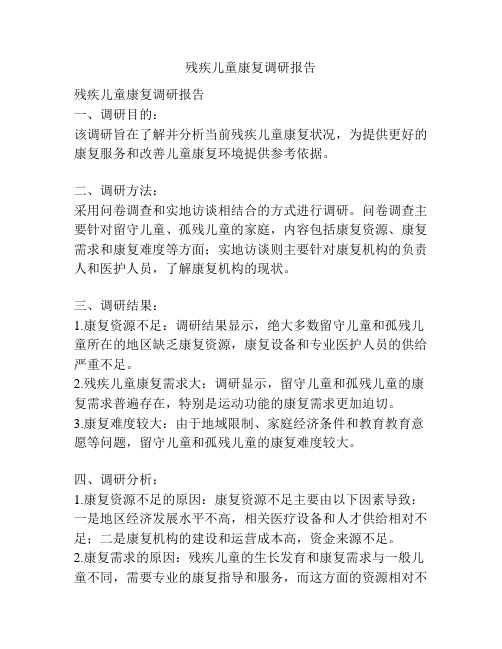 残疾儿童康复调研报告

残疾儿童康复调研报告
一、调研目的：
该调研旨在了解并分析当前残疾儿童康复状况，为提供更好的康复服务和改善儿童康复环境提供参考依据。

二、调研方法：
采用问卷调查和实地访谈相结合的方式进行调研。问卷调查主要针对留守儿童、孤残儿童的家庭，内容包括康复资源、康复需求和康复难度等方面；实地访谈则主要针对康复机构的负责人和医护人员，了解康复机构的现状。

三、调研结果：
1.康复资源不足：调研结果显示，绝大多数留守儿童和孤残儿童所在的地区缺乏康复资源，康复设备和专业医护人员的供给严重不足。
2.残疾儿童康复需求大：调研显示，留守儿童和孤残儿童的康复需求普遍存在，特别是运动功能的康复需求更加迫切。
3.康复难度较大：由于地域限制、家庭经济条件和教育教育意愿等问题，留守儿童和孤残儿童的康复难度较大。

四、调研分析：
1.康复资源不足的原因：康复资源不足主要由以下因素导致：一是地区经济发展水平不高，相关医疗设备和人才供给相对不足；二是康复机构的建设和运营成本高，资金来源不足。
2.康复需求的原因：残疾儿童的生长发育和康复需求与一般儿童不同，需要专业的康复指导和服务，而这方面的资源相对不